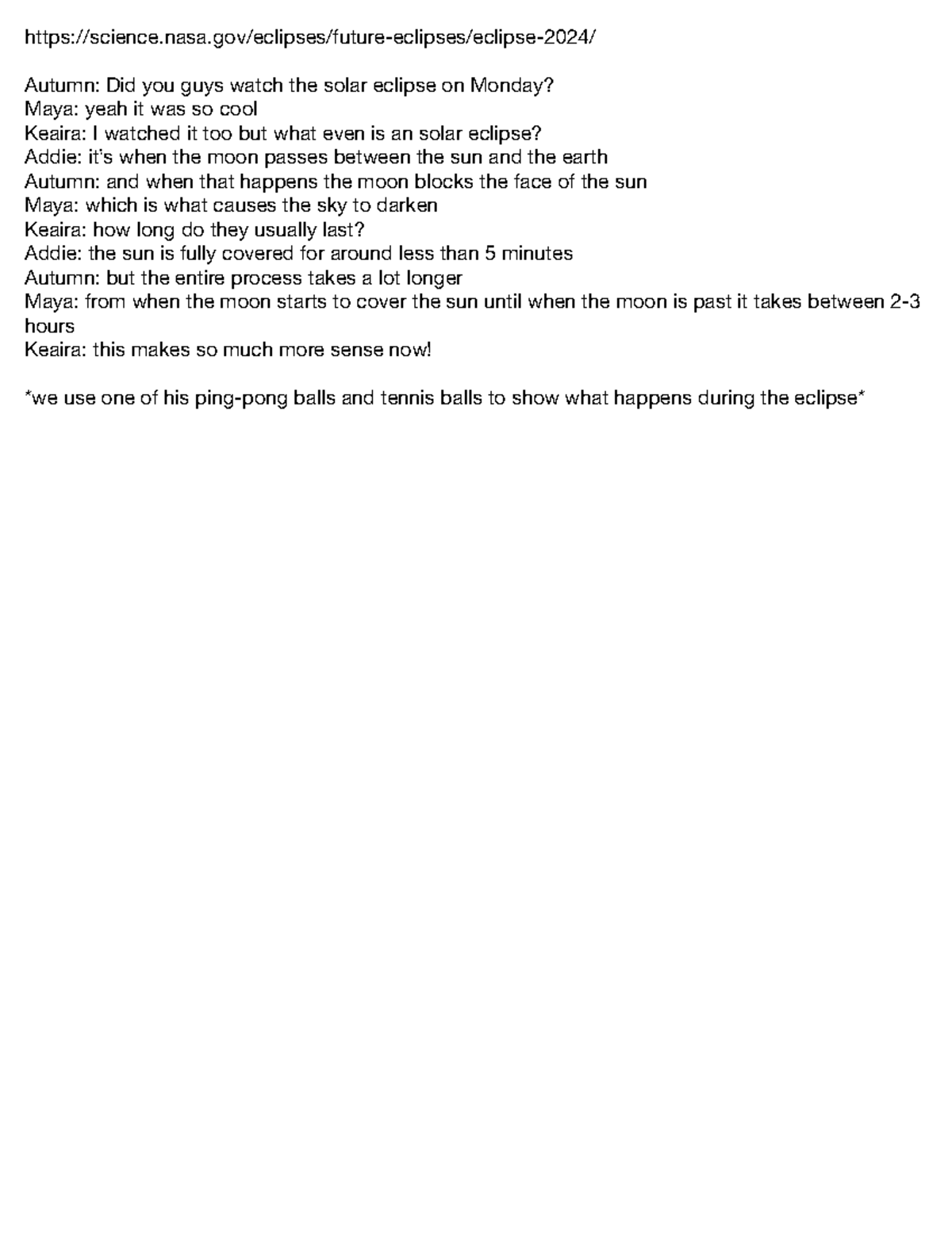 https://science.nasa.gov/eclipses/future-eclipses/eclipse-2024/

Autumn: Did you guys watch the solar eclipse on Monday?
Maya: yeah it was so cool
Keaira: I watched it too but what even is an solar eclipse?
Addie: it's when the moon passes between the sun and the earth
Autumn: and when that happens the moon blocks the face of the sun
Maya: which is what causes the sky to darken
Keaira: how long do they usually last?
Addie: the sun is fully covered for around less than 5 minutes
Autumn: but the entire process takes a lot longer
Maya: from when the moon starts to cover the sun until when the moon is past it takes between 2-3 hours
Keaira: this makes so much more sense now!

*we use one of his ping-pong balls and tennis balls to show what happens during the eclipse*